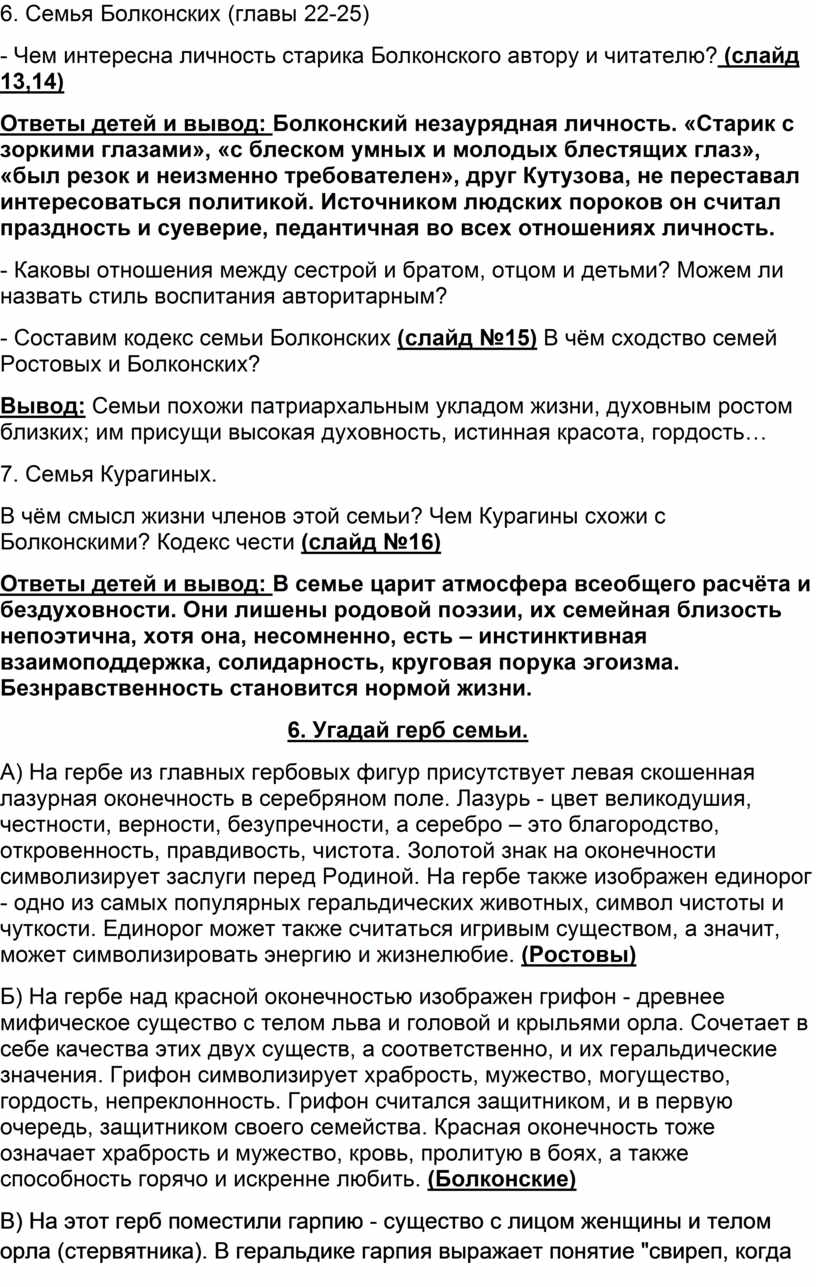 6. Семья Болконских (главы 22-25)

- Чем интересна личность старика Болконского автору и читателю? (слайд 13,14)

Ответы детей и вывод: Болконский незаурядная личность. «Старик с зоркими глазами», «с блеском умных и молодых блестящих глаз», «был резок и неизменно требователен», друг Кутузова, не переставал интересоваться политикой. Источником людских пороков он считал праздность и суеверие, педантичная во всех отношениях личность.

- Каковы отношения между сестрой и братом, отцом и детьми? Можем ли назвать стиль воспитания авторитарным?

- Составим кодекс семьи Болконских (слайд №15) В чём сходство семей Ростовых и Болконских?

Вывод: Семьи похожи патриархальным укладом жизни, духовным ростом близких; им присущи высокая духовность, истинная красота, гордость…

7. Семья Курагиных.

В чём смысл жизни членов этой семьи? Чем Курагины схожи с Болконскими? Кодекс чести (слайд №16)

Ответы детей и вывод: В семье царит атмосфера всеобщего расчёта и бездуховности. Они лишены родовой поэзии, их семейная близость непоэтична, хотя она, несомненно, есть – инстинктивная взаимоподдержка, солидарность, круговая порука эгоизма. Безнравственность становится нормой жизни.

6. Угадай герб семьи.

А) На гербе из главных гербовых фигур присутствует левая скошенная лазурная оконечность в серебряном поле. Лазурь - цвет великодушия, честности, верности, безупречности, а серебро – это благородство, откровенность, правдивость, чистота. Золотой знак на оконечности символизирует заслуги перед Родиной. На гербе также изображен единорог - одно из самых популярных геральдических животных, символ чистоты и чуткости. Единорог может также считаться игривым существом, а значит, может символизировать энергию и жизнелюбие. (Ростовы)

Б) На гербе над красной оконечностью изображен грифон - древнее мифическое существо с телом льва и головой и крыльями орла. Сочетает в себе качества этих двух существ, а соответственно, и их геральдические значения. Грифон символизирует храбрость, мужество, могущество, гордость, непреклонность. Грифон считался защитником, и в первую очередь, защитником своего семейства. Красная оконечность тоже означает храбрость и мужество, кровь, пролитую в боях, а также способность горячо и искренне любить. (Болконские)

В) На этот герб поместили гарпию - существо с лицом женщины и телом орла (стервятника). В геральдике гарпия выражает понятие "свиреп, когда